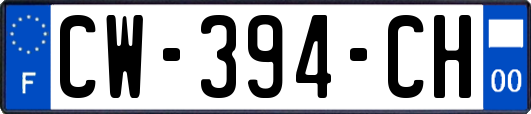 F
CW-394-CH
00